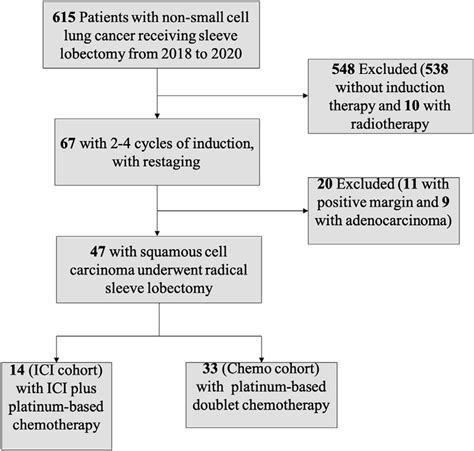 615 Patients with non-small cell lung cancer receiving sleeve lobectomy from 2018 to 2020

548 Excluded (538 without induction therapy and 10 with radiotherapy

67 with 2-4 cycles of induction, with restaging

20 Excluded (11 with positive margin and 9 with adenocarcinoma)

47 with squamous cell carcinoma underwent radical sleeve lobectomy

14 (ICI cohort) with ICI plus platinum-based chemotherapy

33 (Chemo cohort) with platinum-based doublet chemotherapy